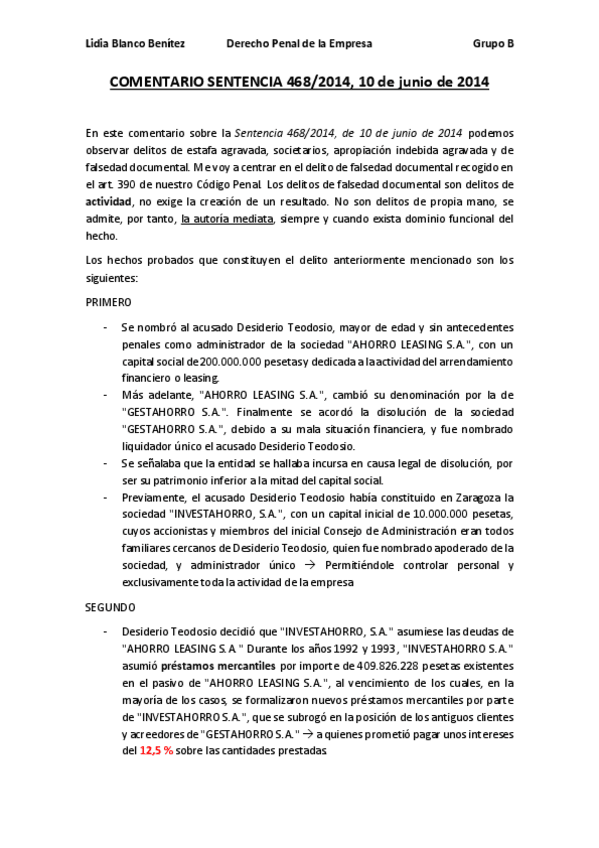 Lidia Blanco Benítez Derecho Penal de la Empresa Grupo B

COMENTARIO SENTENCIA 468/2014, 10 de junio de 2014

En este comentario sobre la Sentencia 468/2014, de 10 de junio de 2014 podemos observar delitos de estafa agravada, societarios, apropiación indebida agravada y de falsedad documental. Me voy a centrar en el delito de falsedad documental recogido en el art. 390 de nuestro Código Penal. Los delitos de falsedad documental son delitos de actividad, no exige la creación de un resultado. No son delitos de propia mano, se admite, por tanto, la autoría mediata, siempre y cuando exista dominio funcional del hecho.

Los hechos probados que constituyen el delito anteriormente mencionado son los siguientes:

PRIMERO

- Se nombró al acusado Desiderio Teodosio, mayor de edad y sin antecedentes penales como administrador de la sociedad "AHORRO LEASING S.A.", con un capital social de 200.000.000 pesetas y dedicada a la actividad del arrendamiento financiero o leasing.
- Más adelante, "AHORRO LEASING S.A.", cambió su denominación por la de "GESTAHORRO S.A.". Finalmente se acordó la disolución de la sociedad "GESTAHORRO S.A.", debido a su mala situación financiera, y fue nombrado liquidador único el acusado Desiderio Teodosio.
- Se señalaba que la entidad se hallaba incursa en causa legal de disolución, por ser su patrimonio inferior a la mitad del capital social.
- Previamente, el acusado Desiderio Teodosio había constituido en Zaragoza la sociedad "INVESTAHORRO, S.A.", con un capital inicial de 10.000.000 pesetas, cuyos accionistas y miembros del inicial Consejo de Administración eran todos familiares cercanos de Desiderio Teodosio, quien fue nombrado apoderado de la sociedad, y administrador único → Permitiéndole controlar personal y exclusivamente toda la actividad de la empresa

SEGUNDO

- Desiderio Teodosio decidió que "INVESTAHORRO, S.A." asumiese las deudas de "AHORRO LEASING S.A." Durante los años 1992 y 1993, "INVESTAHORRO S.A." asumió préstamos mercantiles por importe de 409.826.228 pesetas existentes en el pasivo de "AHORRO LEASING S.A.", al vencimiento de los cuales, en la mayoría de los casos, se formalizaron nuevos préstamos mercantiles por parte de "INVESTAHORRO S.A.", que se subrogó en la posición de los antiguos clientes y acreedores de "GESTAHORRO S.A." → a quienes prometió pagar unos intereses del 12,5 % sobre las cantidades prestadas